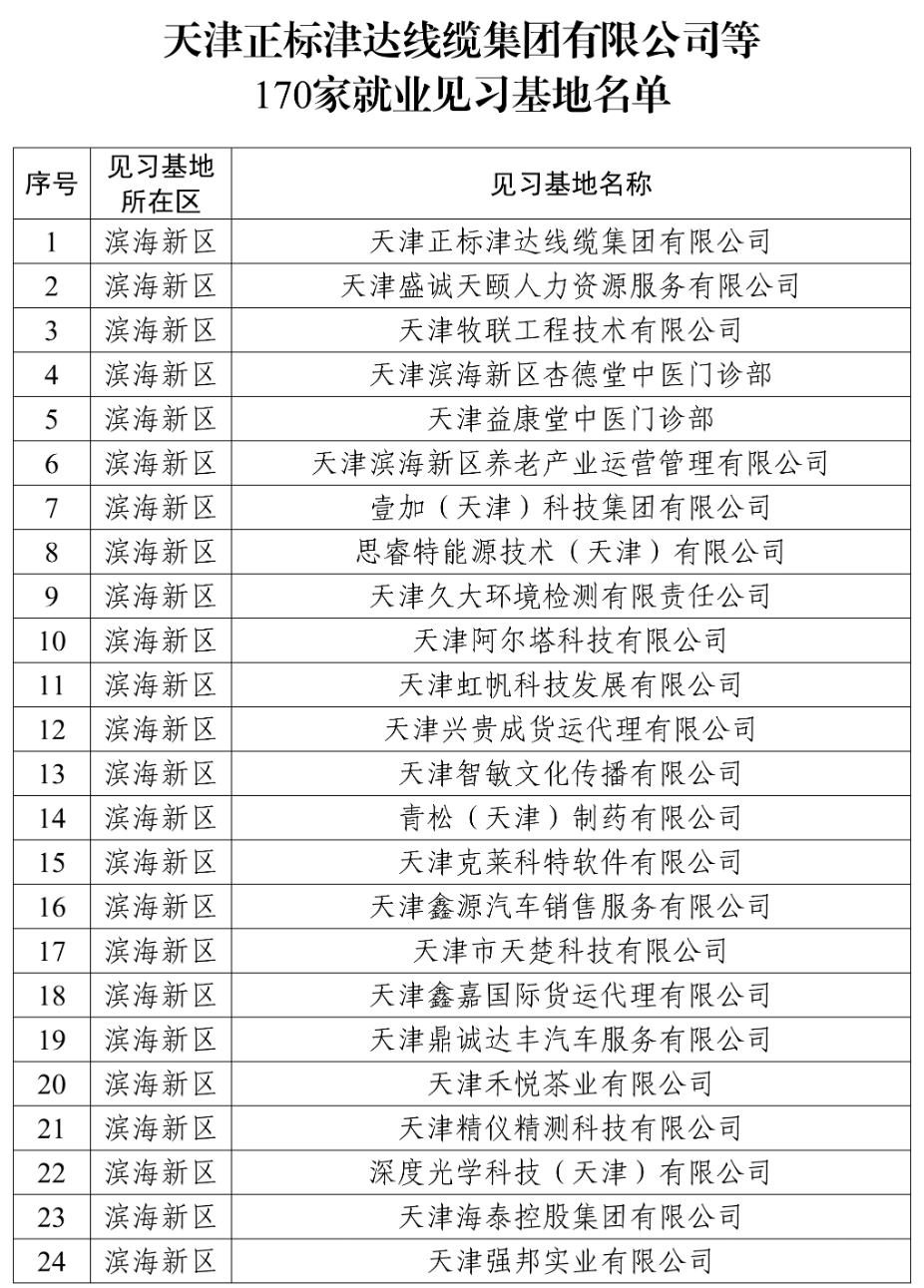 天津正标津达线缆集团有限公司等
170家就业见习基地名单

| 序号 | 见习基地所在区 | 见习基地名称 |
|---|---|---|
| 1 | 滨海新区 | 天津正标津达线缆集团有限公司 |
| 2 | 滨海新区 | 天津盛诚天颐人力资源服务有限公司 |
| 3 | 滨海新区 | 天津牧联工程技术有限公司 |
| 4 | 滨海新区 | 天津滨海新区杏德堂中医门诊部 |
| 5 | 滨海新区 | 天津益康堂中医门诊部 |
| 6 | 滨海新区 | 天津滨海新区养老产业运营管理有限公司 |
| 7 | 滨海新区 | 壹加（天津）科技集团有限公司 |
| 8 | 滨海新区 | 思睿特能源技术（天津）有限公司 |
| 9 | 滨海新区 | 天津久大环境检测有限责任公司 |
| 10 | 滨海新区 | 天津阿尔塔科技有限公司 |
| 11 | 滨海新区 | 天津虹帆科技发展有限公司 |
| 12 | 滨海新区 | 天津兴贵成货运代理有限公司 |
| 13 | 滨海新区 | 天津智敏文化传播有限公司 |
| 14 | 滨海新区 | 青松（天津）制药有限公司 |
| 15 | 滨海新区 | 天津克莱科特软件有限公司 |
| 16 | 滨海新区 | 天津鑫源汽车销售服务有限公司 |
| 17 | 滨海新区 | 天津市天楚科技有限公司 |
| 18 | 滨海新区 | 天津鑫嘉国际货运代理有限公司 |
| 19 | 滨海新区 | 天津鼎诚达丰汽车服务有限公司 |
| 20 | 滨海新区 | 天津禾悦茶业有限公司 |
| 21 | 滨海新区 | 天津精仪精测科技有限公司 |
| 22 | 滨海新区 | 深度光学科技（天津）有限公司 |
| 23 | 滨海新区 | 天津海泰控股集团有限公司 |
| 24 | 滨海新区 | 天津强邦实业有限公司 |